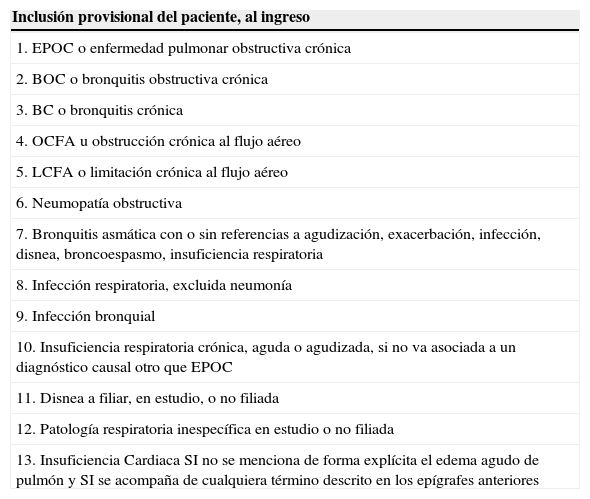 | Inclusión provisional del paciente, al ingreso |
|---|
| 1. EPOC o enfermedad pulmonar obstructiva crónica |
| 2. BOC o bronquitis obstructiva crónica |
| 3. BC o bronquitis crónica |
| 4. OCFA u obstrucción crónica al flujo aéreo |
| 5. LCFA o limitación crónica al flujo aéreo |
| 6. Neumopatía obstructiva |
| 7. Bronquitis asmática con o sin referencias a agudización, exacerbación, infección, disnea, broncoespasmo, insuficiencia respiratoria |
| 8. Infección respiratoria, excluida neumonía |
| 9. Infección bronquial |
| 10. Insuficiencia respiratoria crónica, aguda o agudizada, si no va asociada a un diagnóstico causal otro que EPOC |
| 11. Disnea a filiar, en estudio, o no filiada |
| 12. Patología respiratoria inespecífica en estudio o no filiada |
| 13. Insuficiencia Cardiaca SI no se menciona de forma explícita el edema agudo de pulmón y SI se acompaña de cualquiera término descrito en los epígrafes anteriores |